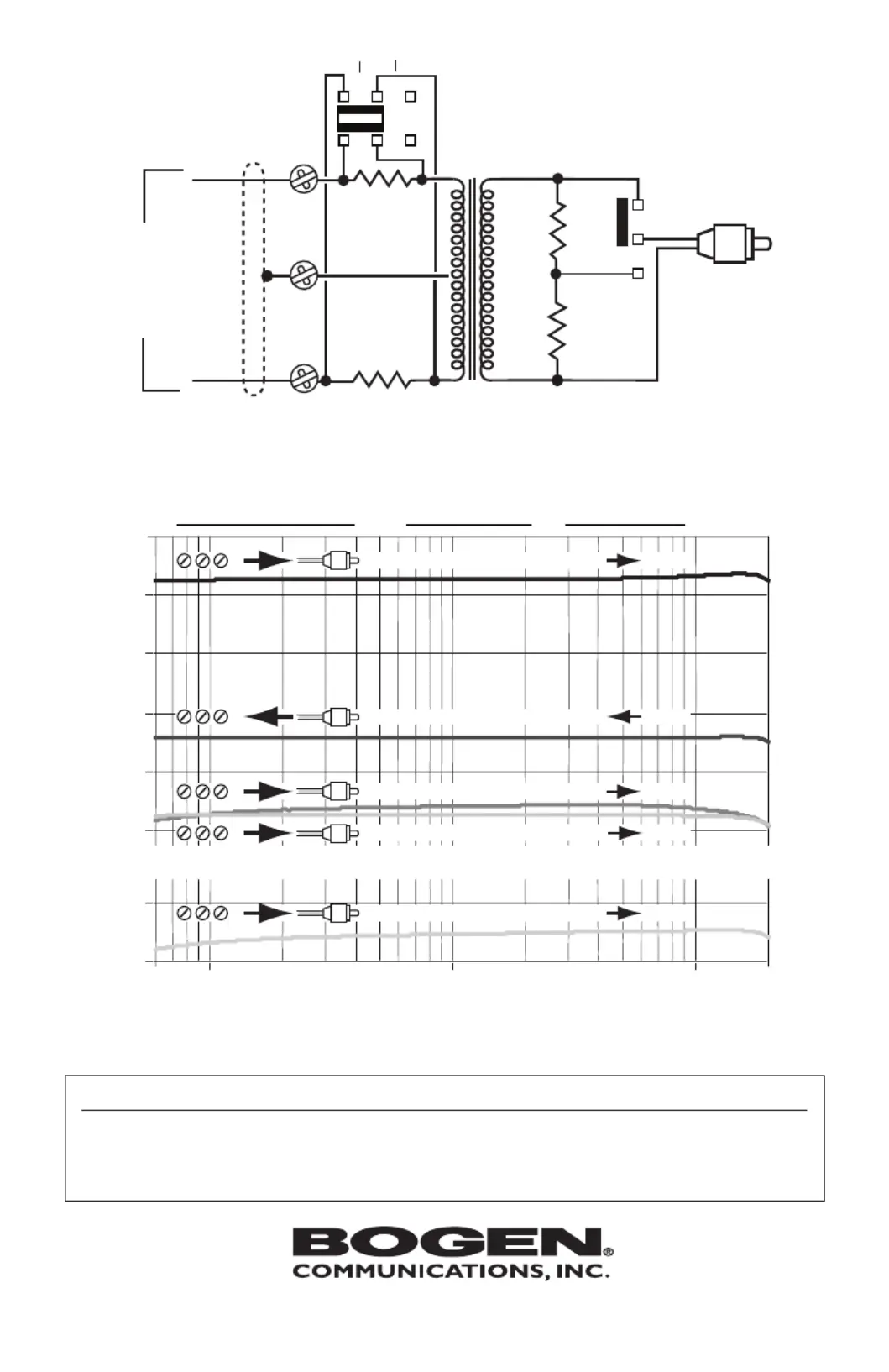 BOGEN®
COMMUNICATIONS, INC.